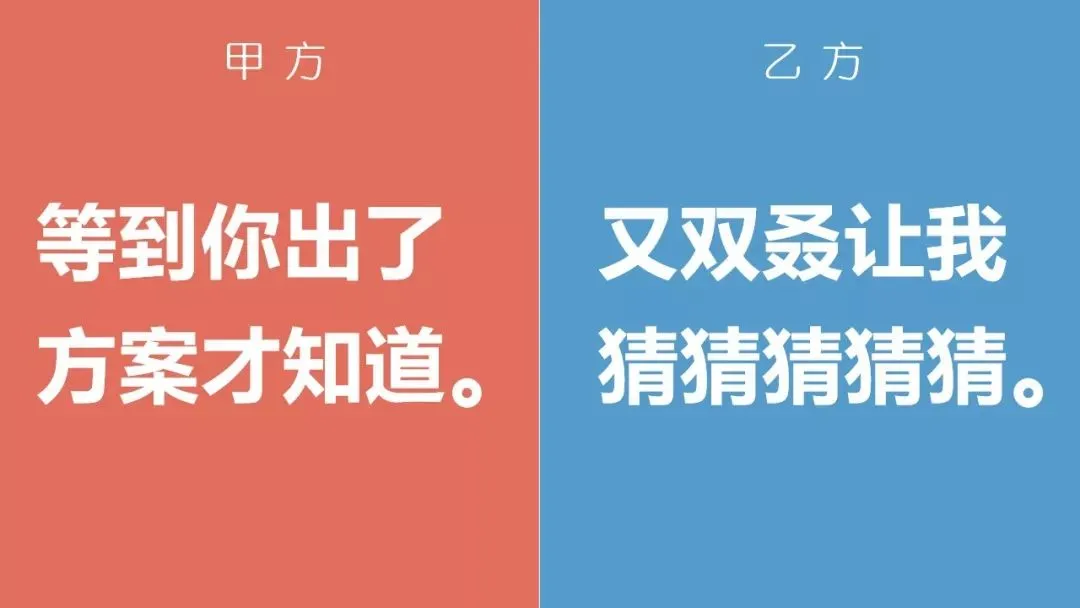 甲方

等到你出了方案才知道。

乙方

又双叒让我猜猜猜猜猜。